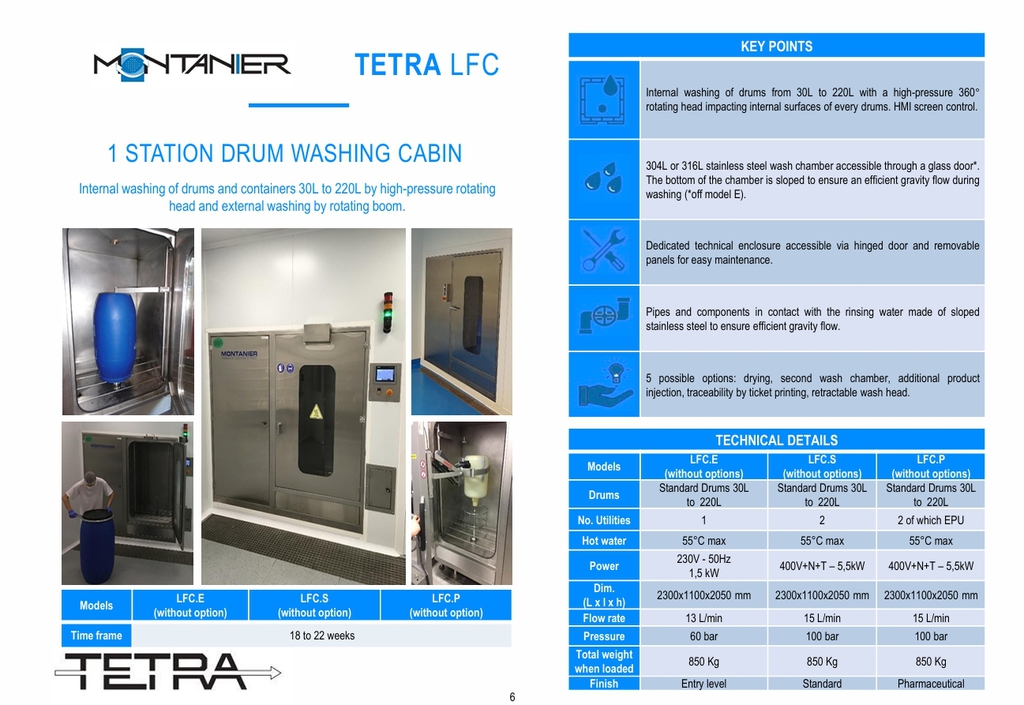 MONTANIER

TETRA LFC

1 STATION DRUM WASHING CABIN

Internal washing of drums and containers 30L to 220L by high-pressure rotating head and external washing by rotating boom.

MONTANIER

| Models | LFC.E (without option) | LFC.S (without option) | LFC.P (without option) |
|---|---|---|---|
| Time frame | 18 to 22 weeks | | |

TETRA

KEY POINTS

Internal washing of drums from 30L to 220L with a high-pressure 360° rotating head impacting internal surfaces of every drums. HMI screen control.

304L or 316L stainless steel wash chamber accessible through a glass door*. The bottom of the chamber is sloped to ensure an efficient gravity flow during washing (*off model E).

Dedicated technical enclosure accessible via hinged door and removable panels for easy maintenance.

Pipes and components in contact with the rinsing water made of sloped stainless steel to ensure efficient gravity flow.

5 possible options: drying, second wash chamber, additional product injection, traceability by ticket printing, retractable wash head.

TECHNICAL DETAILS

| Models | LFC.E (without options) | LFC.S (without options) | LFC.P (without options) |
|---|---|---|---|
| Drums | Standard Drums 30L to 220L | Standard Drums 30L to 220L | Standard Drums 30L to 220L |
| No. Utilities | 1 | 2 | 2 of which EPU |
| Hot water | 55°C max | 55°C max | 55°C max |
| Power | 230V - 50Hz 1,5 kW | 400V+N+T – 5,5kW | 400V+N+T – 5,5kW |
| Dim. (L x l x h) | 2300x1100x2050 mm | 2300x1100x2050 mm | 2300x1100x2050 mm |
| Flow rate | 13 L/min | 15 L/min | 15 L/min |
| Pressure | 60 bar | 100 bar | 100 bar |
| Total weight when loaded | 850 Kg | 850 Kg | 850 Kg |
| Finish | Entry level | Standard | Pharmaceutical |

6